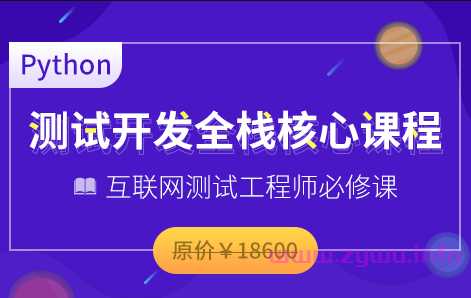 Python

测试开发全栈核心课程

互联网测试工程师必修课

原价￥18600

www.zywu.info